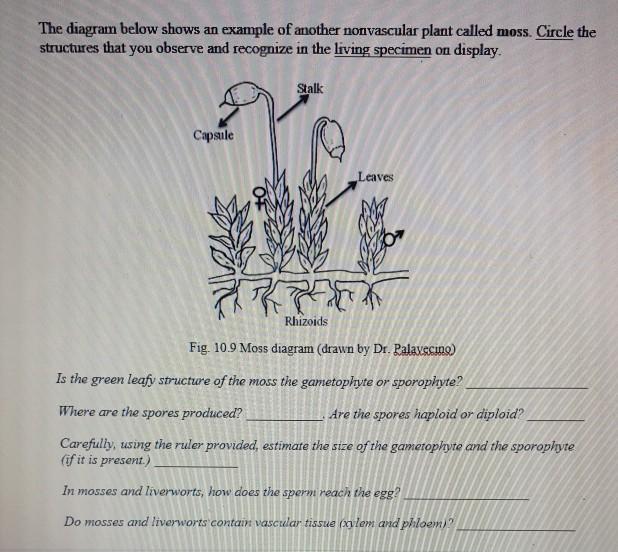 The diagram below shows an example of another nonvascular plant called moss. Circle the structures that you observe and recognize in the living specimen on display.

Stalk

Capsule

Leaves

♀

♂

Rhizoids

Fig. 10.9 Moss diagram (drawn by Dr. Palavecino)

Is the green leafy structure of the moss the gametophyte or sporophyte? ____

Where are the spores produced? ____. Are the spores haploid or diploid? ____

Carefully, using the ruler provided, estimate the size of the gametophyte and the sporophyte (if it is present.) ____

In mosses and liverworts, how does the sperm reach the egg? ____

Do mosses and liverworts contain vascular tissue (xylem and phloem)? ____